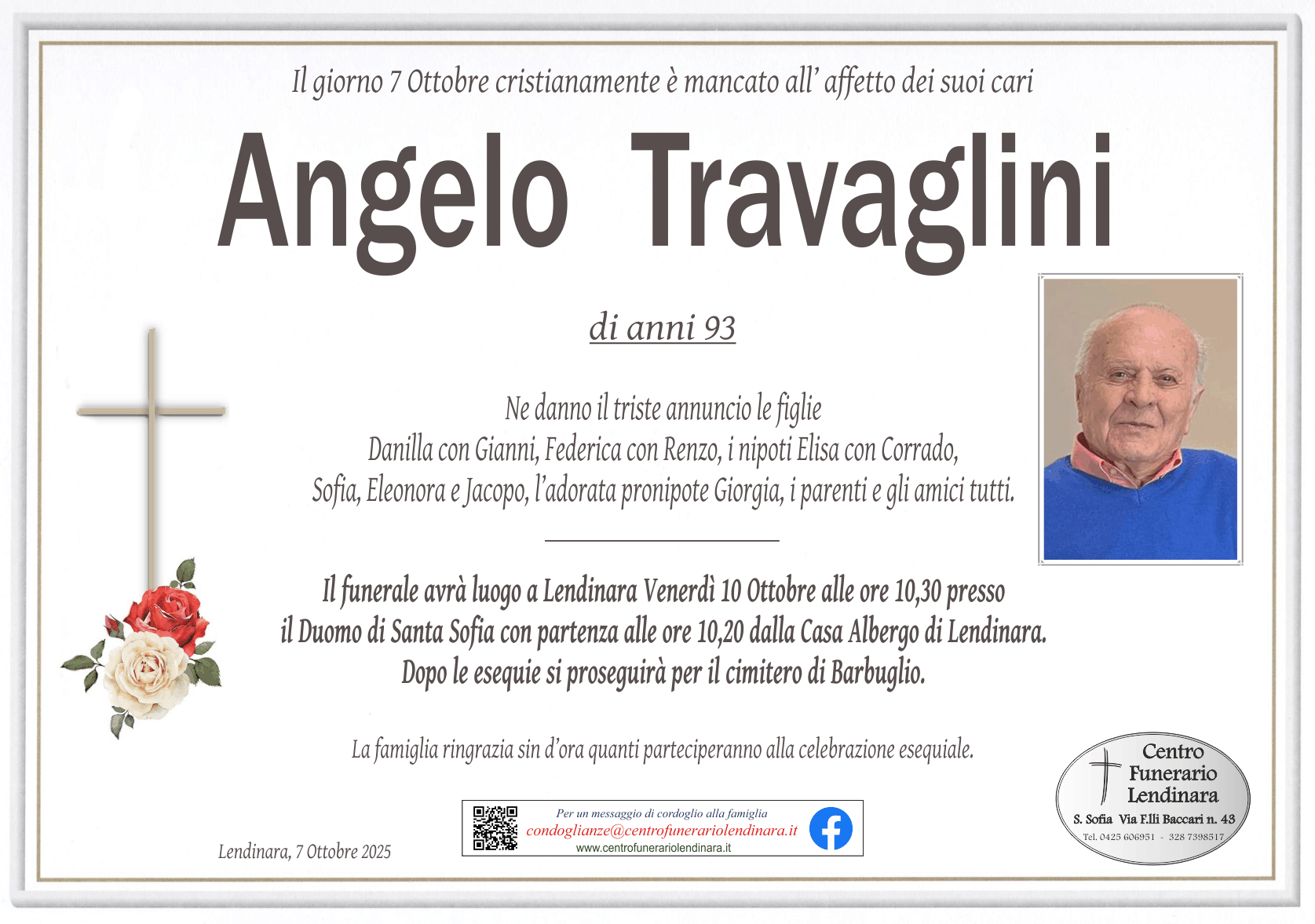 Il giorno 7 Ottobre cristianamente è mancato all' affetto dei suoi cari

Angelo Travaglini

di anni 93

Ne danno il triste annuncio le figlie
Danilla con Gianni, Federica con Renzo, i nipoti Elisa con Corrado,
Sofia, Eleonora e Jacopo, l'adorata pronipote Giorgia, i parenti e gli amici tutti.

Il funerale avrà luogo a Lendinara Venerdì 10 Ottobre alle ore 10,30 presso
il Duomo di Santa Sofia con partenza alle ore 10,20 dalla Casa Albergo di Lendinara.
Dopo le esequie si proseguirà per il cimitero di Barbuglio.

La famiglia ringrazia sin d'ora quanti parteciperanno alla celebrazione esequiale.

Lendinara, 7 Ottobre 2025

Per un messaggio di cordoglio alla famiglia
condoglianze@centrofunerariolendinara.it
www.centrofunerariolendinara.it

Centro Funerario Lendinara
S. Sofia Via F.lli Baccari n. 43
Tel. 0425 606951 - 328 7398517